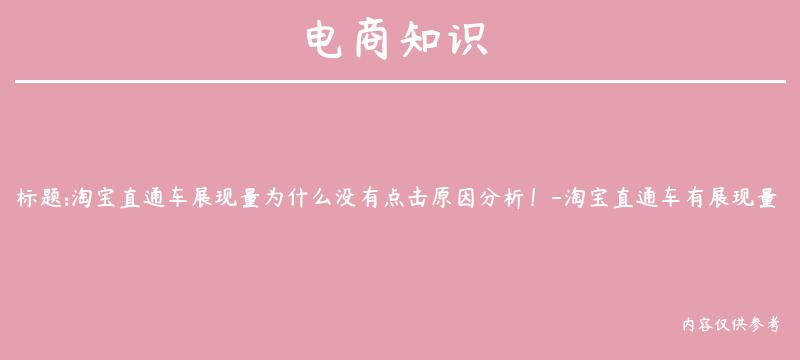 电商知识

标题:淘宝直通车展现量为什么没有点击原因分析！-淘宝直通车有展现量

内容仅供参考